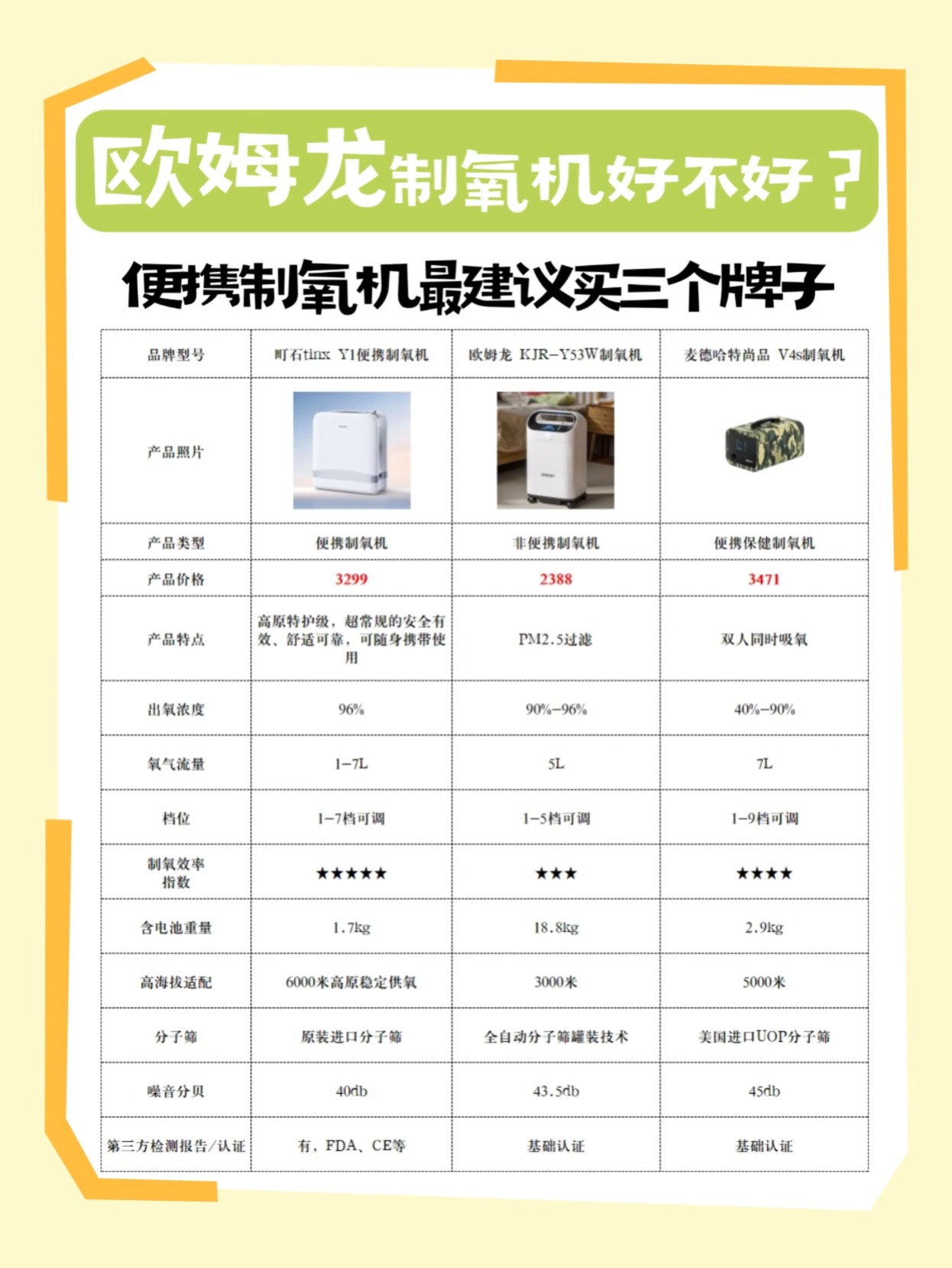 欧姆龙制氧机好不好？

便携制氧机最建议买三个牌子

| 品牌型号 | 町石tinx Y1便携制氧机 | 欧姆龙 KJR-Y53W制氧机 | 麦德哈特尚品 V4s制氧机 |
|---|---|---|---|
| 产品照片 | | | |
| 产品类型 | 便携制氧机 | 非便携制氧机 | 便携保健制氧机 |
| 产品价格 | 3299 | 2388 | 3471 |
| 产品特点 | 高原特护级，超常规的安全有效、舒适可靠，可随身携带使用 | PM2.5过滤 | 双人同时吸氧 |
| 出氧浓度 | 96% | 90%-96% | 40%-90% |
| 氧气流量 | 1-7L | 5L | 7L |
| 档位 | 1-7档可调 | 1-5档可调 | 1-9档可调 |
| 制氧效率指数 | ★★★★★ | ★★★ | ★★★★ |
| 含电池重量 | 1.7kg | 18.8kg | 2.9kg |
| 高海拔适配 | 6000米高原稳定供氧 | 3000米 | 5000米 |
| 分子筛 | 原装进口分子筛 | 全自动分子筛罐装技术 | 美国进口UOP分子筛 |
| 噪音分贝 | 40db | 43.5db | 45db |
| 第三方检测报告/认证 | 有，FDA、CE等 | 基础认证 | 基础认证 |